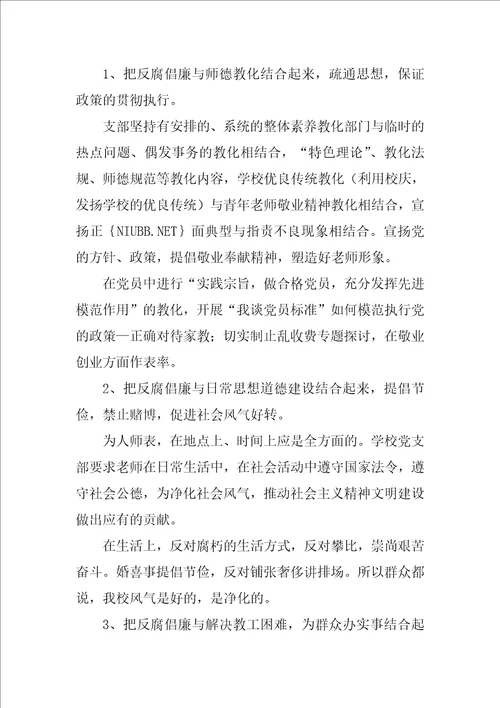 1、把反腐倡廉与师德教化结合起来，疏通思想，保证政策的贯彻执行。

支部坚持有安排的、系统的整体素养教化部门与临时的热点问题、偶发事务的教化相结合，“特色理论”、教化法规、师德规范等教化内容，学校优良传统教化（利用校庆，发扬学校的优良传统）与青年老师敬业精神教化相结合，宣扬正{NIUBB.NET}面典型与指责不良现象相结合。宣扬党的方针、政策，提倡敬业奉献精神，塑造好老师形象。

在党员中进行“实践宗旨，做合格党员，充分发挥先进模范作用”的教化，开展“我谈党员标准”如何模范执行党的政策—正确对待家教；切实制止乱收费专题探讨，在敬业创业方面作表率。

2、把反腐倡廉与日常思想道德建设结合起来，提倡节俭，禁止赌博，促进社会风气好转。

为人师表，在地点上、时间上应是全方面的。学校党支部要求老师在日常生活中，在社会活动中遵守国家法令，遵守社会公德，为净化社会风气，推动社会主义精神文明建设做出应有的贡献。

在生活上，反对腐朽的生活方式，反对攀比，崇尚艰苦奋斗。婚喜事提倡节俭，反对铺张奢侈讲排场。所以群众都说，我校风气是好的，是净化的。

3、把反腐倡廉与解决教工困难，为群众办实事结合起